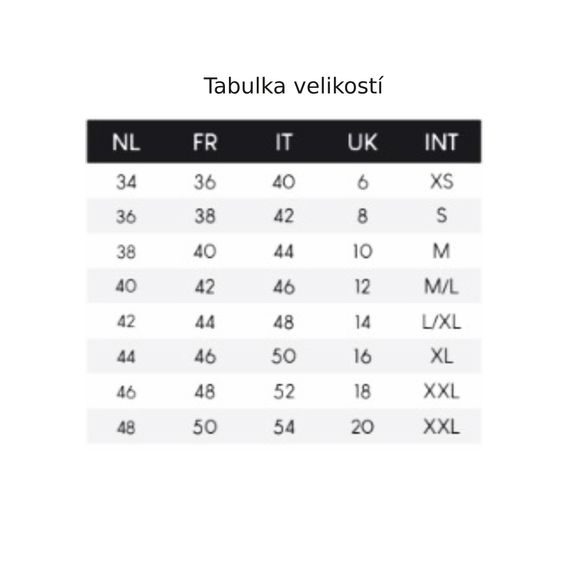 Tabulka velikostí

| NL | FR | IT | UK | INT |
|---|---|---|---|---|
| 34 | 36 | 40 | 6 | XS |
| 36 | 38 | 42 | 8 | S |
| 38 | 40 | 44 | 10 | M |
| 40 | 42 | 46 | 12 | M/L |
| 42 | 44 | 48 | 14 | L/XL |
| 44 | 46 | 50 | 16 | XL |
| 46 | 48 | 52 | 18 | XXL |
| 48 | 50 | 54 | 20 | XXL |